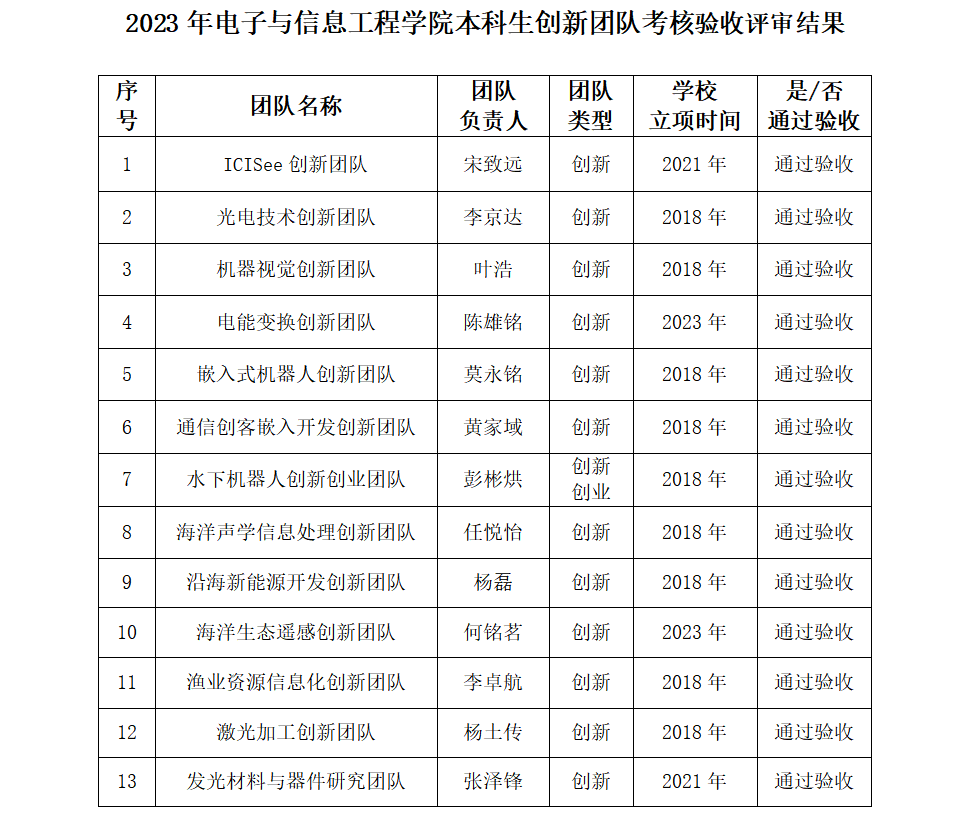 2023 年电子与信息工程学院本科生创新团队考核验收评审结果

| 序号 | 团队名称 | 团队负责人 | 团队类型 | 学校立项时间 | 是/否通过验收 |
|---|---|---|---|---|---|
| 1 | ICISee 创新团队 | 宋致远 | 创新 | 2021 年 | 通过验收 |
| 2 | 光电技术创新团队 | 李京达 | 创新 | 2018 年 | 通过验收 |
| 3 | 机器视觉创新团队 | 叶浩 | 创新 | 2018 年 | 通过验收 |
| 4 | 电能变换创新团队 | 陈雄铭 | 创新 | 2023 年 | 通过验收 |
| 5 | 嵌入式机器人创新团队 | 莫永铭 | 创新 | 2018 年 | 通过验收 |
| 6 | 通信创客嵌入开发创新团队 | 黄家域 | 创新 | 2018 年 | 通过验收 |
| 7 | 水下机器人创新创业团队 | 彭彬烘 | 创新创业 | 2018 年 | 通过验收 |
| 8 | 海洋声学信息处理创新团队 | 任悦怡 | 创新 | 2018 年 | 通过验收 |
| 9 | 沿海新能源开发创新团队 | 杨磊 | 创新 | 2018 年 | 通过验收 |
| 10 | 海洋生态遥感创新团队 | 何铭茗 | 创新 | 2023 年 | 通过验收 |
| 11 | 渔业资源信息化创新团队 | 李卓航 | 创新 | 2018 年 | 通过验收 |
| 12 | 激光加工创新团队 | 杨土传 | 创新 | 2018 年 | 通过验收 |
| 13 | 发光材料与器件研究团队 | 张泽锋 | 创新 | 2021 年 | 通过验收 |